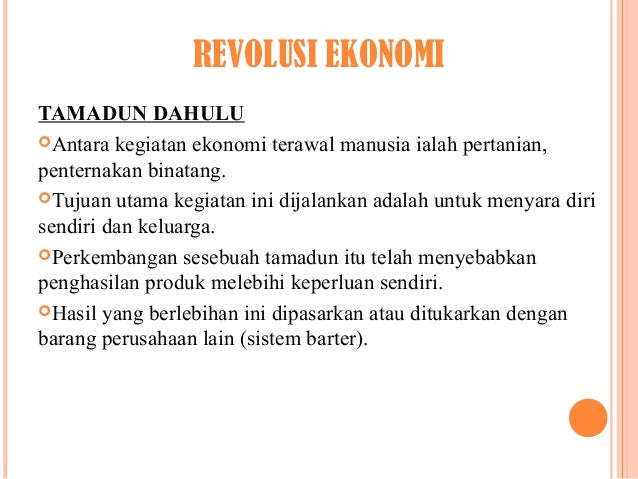 REVOLUSI EKONOMI

TAMADUN DAHULU

• Antara kegiatan ekonomi terawal manusia ialah pertanian, penternakan binatang.

• Tujuan utama kegiatan ini dijalankan adalah untuk menyara diri sendiri dan keluarga.

• Perkembangan sesebuah tamadun itu telah menyebabkan penghasilan produk melebihi keperluan sendiri.

• Hasil yang berlebihan ini dipasarkan atau ditukarkan dengan barang perusahaan lain (sistem barter).